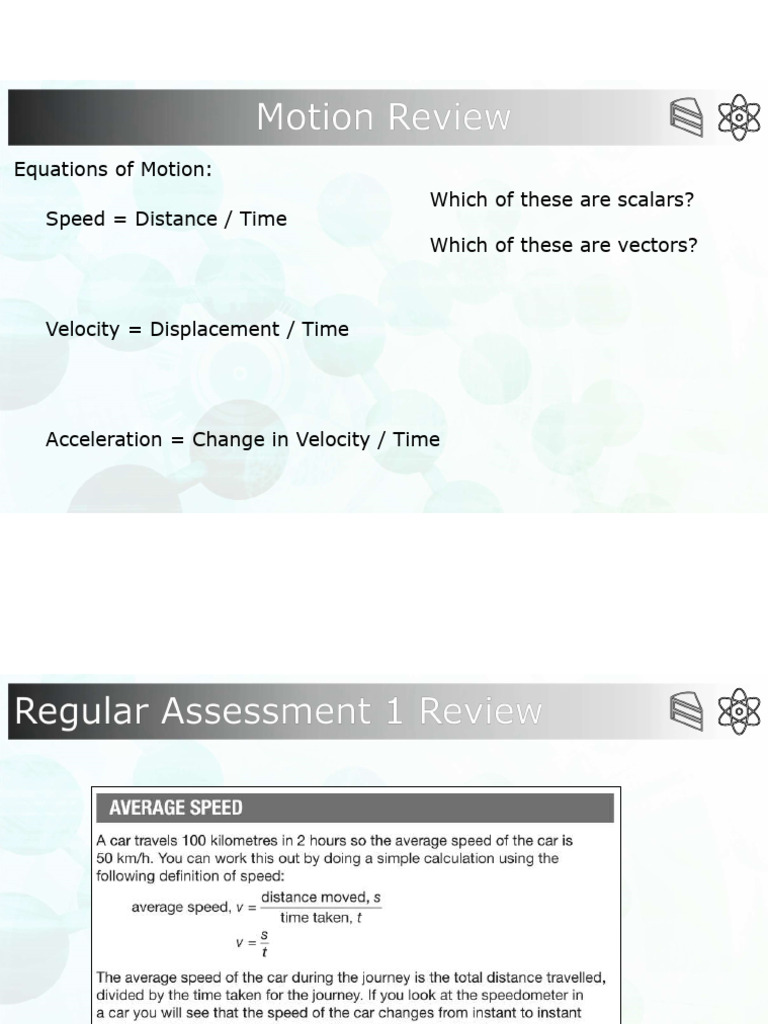 Motion Review

Equations of Motion:

Speed = Distance / Time

Velocity = Displacement / Time

Acceleration = Change in Velocity / Time

Which of these are scalars?

Which of these are vectors?

Regular Assessment 1 Review

AVERAGE SPEED

A car travels 100 kilometres in 2 hours so the average speed of the car is 50 km/h. You can work this out by doing a simple calculation using the following definition of speed:

average speed, $v = \frac{\text{distance moved, } s}{\text{time taken, } t}$

$v = \frac{s}{t}$

The average speed of the car during the journey is the total distance travelled, divided by the time taken for the journey. If you look at the speedometer in a car you will see that the speed of the car changes from instant to instant